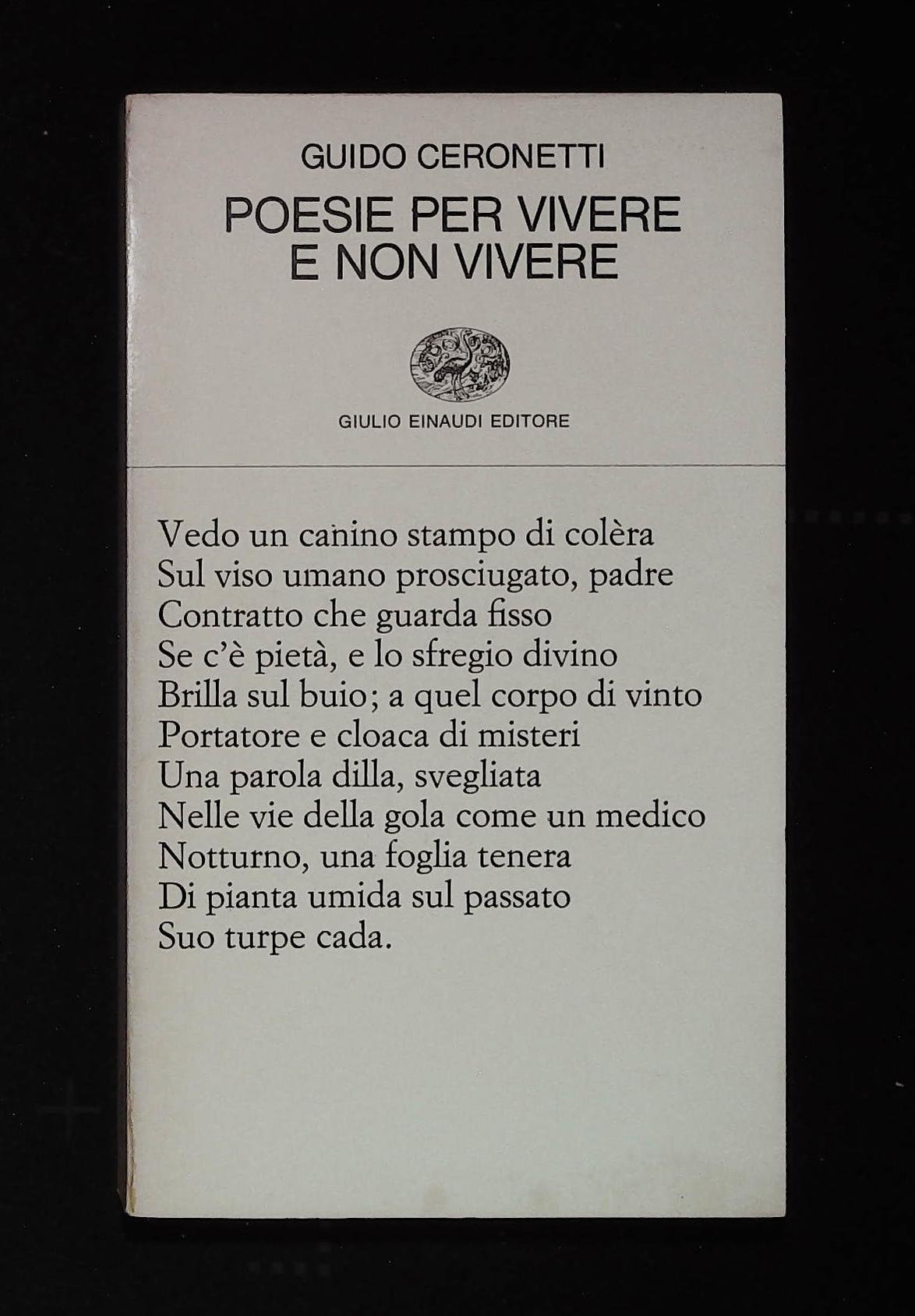 GUIDO CERONETTI

POESIE PER VIVERE E NON VIVERE

GIULIO EINAUDI EDITORE

Vedo un canino stampo di colèra
Sul viso umano prosciugato, padre
Contratto che guarda fisso
Se c'è pietà, e lo sfregio divino
Brilla sul buio; a quel corpo di vinto
Portatore e cloaca di misteri
Una parola dilla, svegliata
Nelle vie della gola come un medico
Notturno, una foglia tenera
Di pianta umida sul passato
Suo turpe cada.